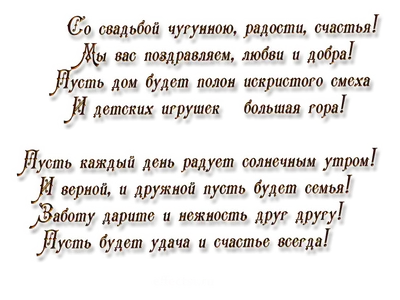 Со свадьбой чугунною, радости, счастья!
Мы вас поздравляем, любви и добра!
Пусть дом будет полон искристого смеха
И детских игрушек большая гора!

Пусть каждый день радует солнечным утром!
И верной, и дружной пусть будет семья!
Заботу дарите и нежность друг другу!
Пусть будет удача и счастье всегда!